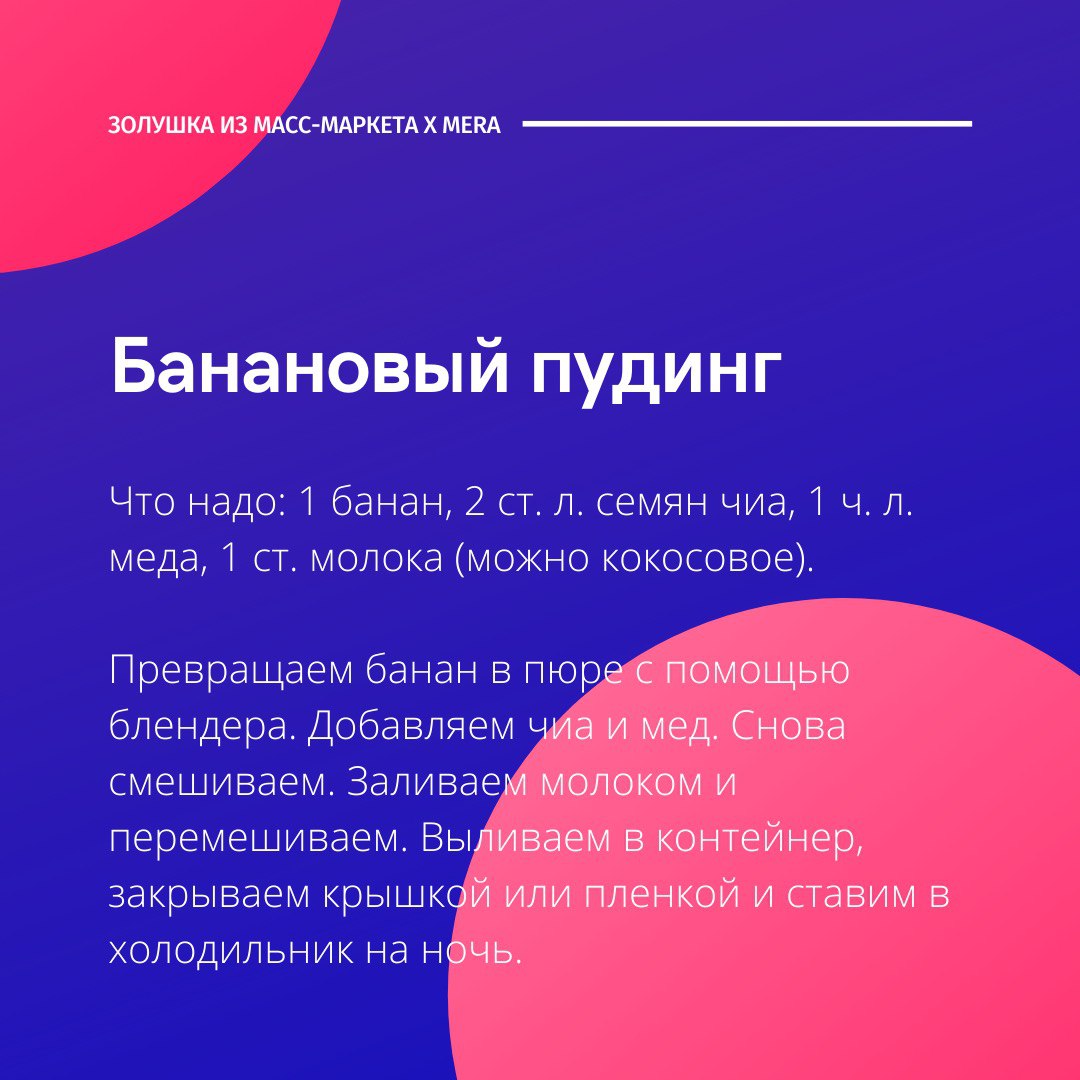 ЗОЛУШКА ИЗ МАСС-МАРКЕТА X MERA

Банановый пудинг

Что надо: 1 банан, 2 ст. л. семян чиа, 1 ч. л. меда, 1 ст. молока (можно кокосовое).

Превращаем банан в пюре с помощью блендера. Добавляем чиа и мед. Снова смешиваем. Заливаем молоком и перемешиваем. Выливаем в контейнер, закрываем крышкой или пленкой и ставим в холодильник на ночь.